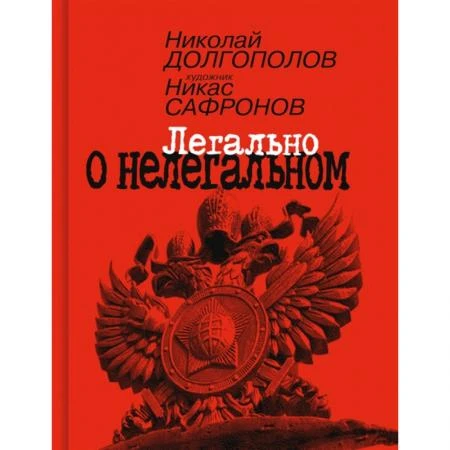 Николай
ДОЛГОПОЛОВ
художник
Никас
САФРОНОВ

Легально
о нелегальном